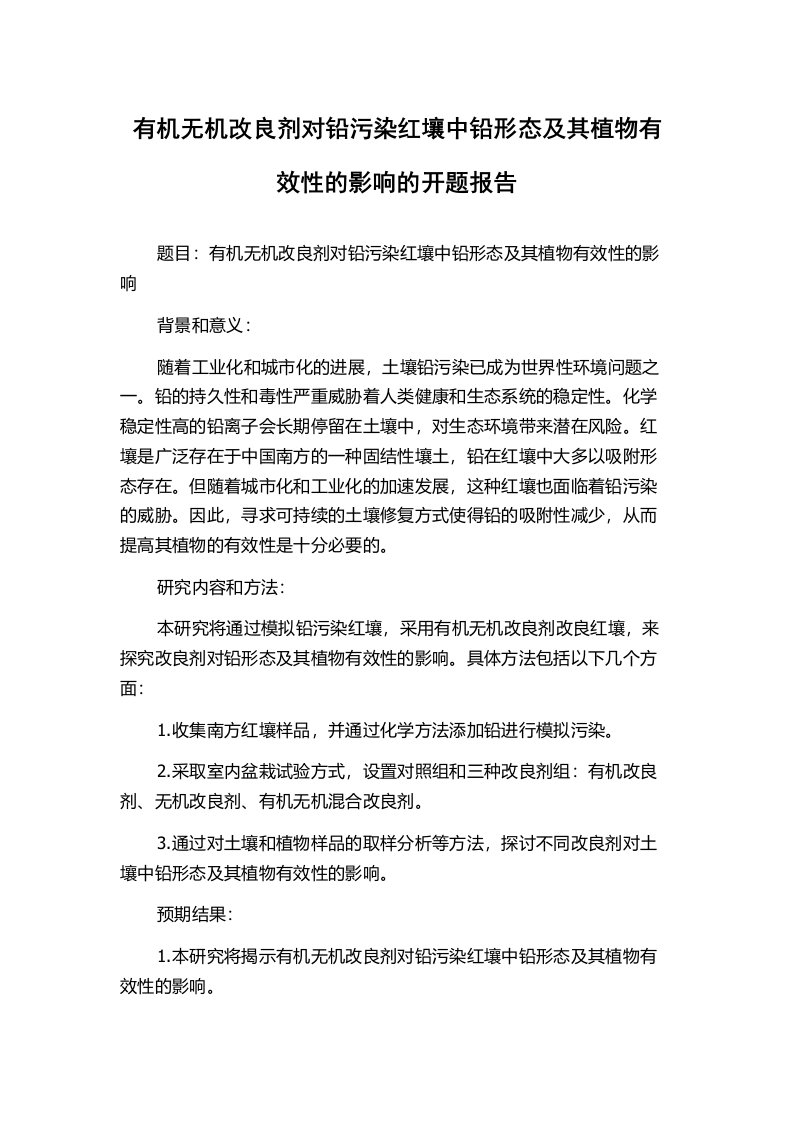 有机无机改良剂对铅污染红壤中铅形态及其植物有效性的影响的开题报告

题目：有机无机改良剂对铅污染红壤中铅形态及其植物有效性的影响

背景和意义：

随着工业化和城市化的进展，土壤铅污染已成为世界性环境问题之一。铅的持久性和毒性严重威胁着人类健康和生态系统的稳定性。化学稳定性高的铅离子会长期停留在土壤中，对生态环境带来潜在风险。红壤是广泛存在于中国南方的一种固结性壤土，铅在红壤中大多以吸附形态存在。但随着城市化和工业化的加速发展，这种红壤也面临着铅污染的威胁。因此，寻求可持续的土壤修复方式使得铅的吸附性减少，从而提高其植物的有效性是十分必要的。

研究内容和方法:

本研究将通过模拟铅污染红壤，采用有机无机改良剂改良红壤，来探究改良剂对铅形态及其植物有效性的影响。具体方法包括以下几个方面:

1.收集南方红壤样品，并通过化学方法添加铅进行模拟污染。

2.采取室内盆栽试验方式，设置对照组和三种改良剂组：有机改良剂、无机改良剂、有机无机混合改良剂。

3.通过对土壤和植物样品的取样分析等方法，探讨不同改良剂对土壤中铅形态及其植物有效性的影响。

预期结果:

1.本研究将揭示有机无机改良剂对铅污染红壤中铅形态及其植物有效性的影响。